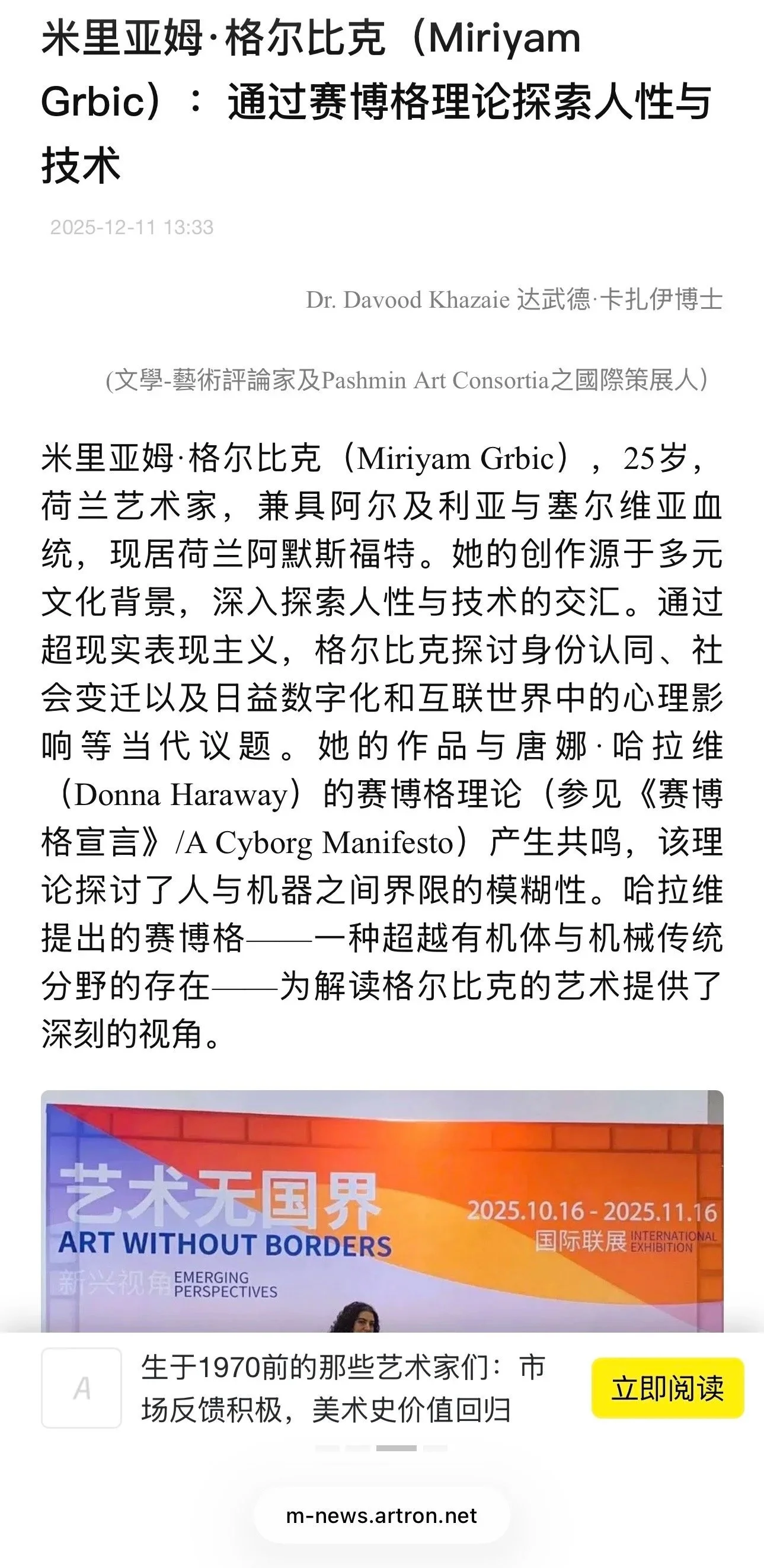 米里亚姆·格尔比克（Miriyam Grbic）：通过赛博格理论探索人性与技术

2025-12-11 13:33

Dr. Davood Khazaie 达武德·卡扎伊博士

（文學-藝術評論家及Pashmin Art Consortia之國際策展人）

米里亚姆·格尔比克（Miriyam Grbic），25岁，荷兰艺术家，兼具阿尔及利亚与塞尔维亚血统，现居荷兰阿默斯福特。她的创作源于多元文化背景，深入探索人性与技术的交汇。通过超现实表现主义，格尔比克探讨身份认同、社会变迁以及日益数字化和互联世界中的心理影响等当代议题。她的作品与唐娜·哈拉维（Donna Haraway）的赛博格理论（参见《赛博格宣言》/A Cyborg Manifesto）产生共鸣，该理论探讨了人与机器之间界限的模糊性。哈拉维提出的赛博格——一种超越有机体与机械传统分野的存在——为解读格尔比克的艺术提供了深刻的视角。

艺术无国界
ART WITHOUT BORDERS
新兴视角 EMERGING PERSPECTIVES
2025.10.16 - 2025.11.16
国际联展 INTERNATIONAL EXHIBITION

A
生于1970前的那些艺术家们：市场反馈积极，美术史价值回归
立即阅读

m-news.artron.net